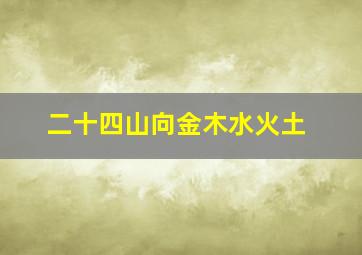 二十四山向金木水火土